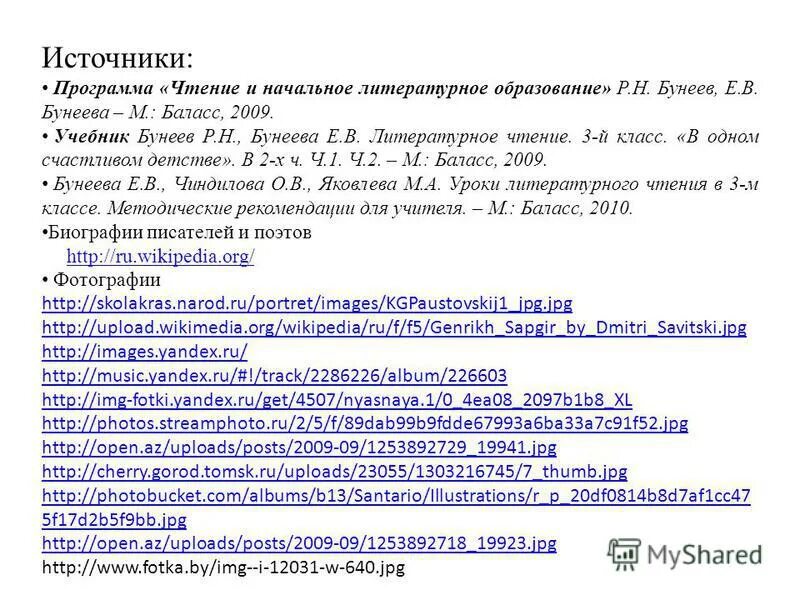 Источники:

• Программа «Чтение и начальное литературное образование» Р.Н. Бунеев, Е.В. Бунеева – М.: Баласс, 2009.

• Учебник Бунеев Р.Н., Бунеева Е.В. Литературное чтение. 3-й класс. «В одном счастливом детстве». В 2-х ч. Ч.1. Ч.2. – М.: Баласс, 2009.

• Бунеева Е.В., Чиндилова О.В., Яковлева М.А. Уроки литературного чтения в 3-м классе. Методические рекомендации для учителя. – М.: Баласс, 2010.

•Биографии писателей и поэтов
http://ru.wikipedia.org/

• Фотографии
http://skolakras.narod.ru/portret/images/KGPaustovskij1_jpg.jpg
http://upload.wikimedia.org/wikipedia/ru/f/f5/Genrikh_Sapgir_by_Dmitri_Savitski.jpg
http://images.yandex.ru/
http://music.yandex.ru/#!/track/2286226/album/226603
http://img-fotki.yandex.ru/get/4507/nyasnaya.1/0_4ea08_2097b1b8_XL
http://photos.streamphoto.ru/2/5/f/89dab99b9fdde67993a6ba33a7c91f52.jpg
http://open.az/uploads/posts/2009-09/1253892729_19941.jpg
http://cherry.gorod.tomsk.ru/uploads/23055/1303216745/7_thumb.jpg
http://photobucket.com/albums/b13/Santario/Illustrations/r_p_20df0814b8d7af1cc475f17d2b5f9bb.jpg
http://open.az/uploads/posts/2009-09/1253892718_19923.jpg
http://www.fotka.by/img--i-12031-w-640.jpg

MyShared